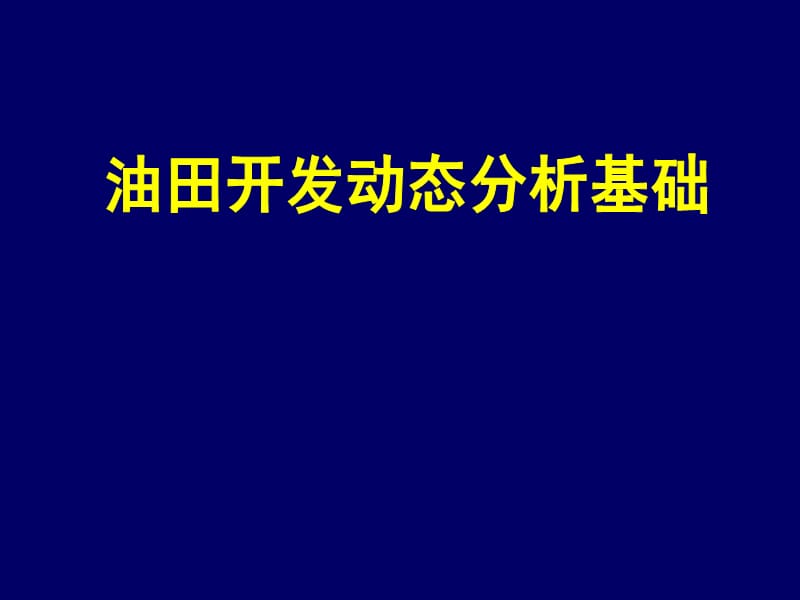 油田开发动态分析基础